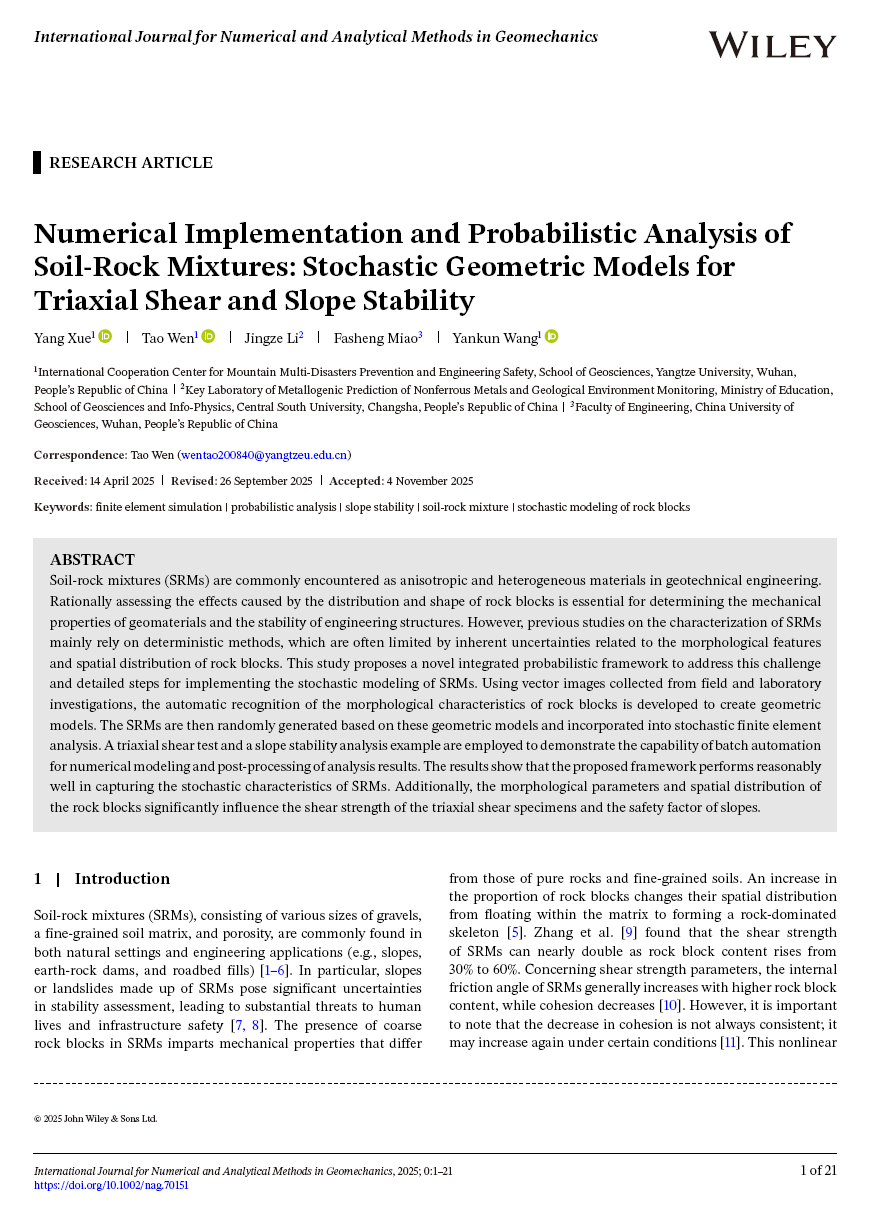 International Journal for Numerical and Analytical Methods in Geomechanics

WILEY

RESEARCH ARTICLE

Numerical Implementation and Probabilistic Analysis of Soil-Rock Mixtures: Stochastic Geometric Models for Triaxial Shear and Slope Stability

Yang Xue$^1$ | Tao Wen$^1$ | Jingze Li$^2$ | Fasheng Miao$^3$ | Yankun Wang$^1$

$^1$International Cooperation Center for Mountain Multi-Disasters Prevention and Engineering Safety, School of Geosciences, Yangtze University, Wuhan, People's Republic of China | $^2$Key Laboratory of Metallogenic Prediction of Nonferrous Metals and Geological Environment Monitoring, Ministry of Education, School of Geosciences and Info-Physics, Central South University, Changsha, People's Republic of China | $^3$Faculty of Engineering, China University of Geosciences, Wuhan, People's Republic of China

Correspondence: Tao Wen (wentao200840@yangtzeu.edu.cn)

Received: 14 April 2025 | Revised: 26 September 2025 | Accepted: 4 November 2025

Keywords: finite element simulation | probabilistic analysis | slope stability | soil-rock mixture | stochastic modeling of rock blocks

ABSTRACT
Soil-rock mixtures (SRMs) are commonly encountered as anisotropic and heterogeneous materials in geotechnical engineering. Rationally assessing the effects caused by the distribution and shape of rock blocks is essential for determining the mechanical properties of geomaterials and the stability of engineering structures. However, previous studies on the characterization of SRMs mainly rely on deterministic methods, which are often limited by inherent uncertainties related to the morphological features and spatial distribution of rock blocks. This study proposes a novel integrated probabilistic framework to address this challenge and detailed steps for implementing the stochastic modeling of SRMs. Using vector images collected from field and laboratory investigations, the automatic recognition of the morphological characteristics of rock blocks is developed to create geometric models. The SRMs are then randomly generated based on these geometric models and incorporated into stochastic finite element analysis. A triaxial shear test and a slope stability analysis example are employed to demonstrate the capability of batch automation for numerical modeling and post-processing of analysis results. The results show that the proposed framework performs reasonably well in capturing the stochastic characteristics of SRMs. Additionally, the morphological parameters and spatial distribution of the rock blocks significantly influence the shear strength of the triaxial shear specimens and the safety factor of slopes.

1 | Introduction

Soil-rock mixtures (SRMs), consisting of various sizes of gravels, a fine-grained soil matrix, and porosity, are commonly found in both natural settings and engineering applications (e.g., slopes, earth-rock dams, and roadbed fills) [1–6]. In particular, slopes or landslides made up of SRMs pose significant uncertainties in stability assessment, leading to substantial threats to human lives and infrastructure safety [7, 8]. The presence of coarse rock blocks in SRMs imparts mechanical properties that differ

from those of pure rocks and fine-grained soils. An increase in the proportion of rock blocks changes their spatial distribution from floating within the matrix to forming a rock-dominated skeleton [5]. Zhang et al. [9] found that the shear strength of SRMs can nearly double as rock block content rises from 30% to 60%. Concerning shear strength parameters, the internal friction angle of SRMs generally increases with higher rock block content, while cohesion decreases [10]. However, it is important to note that the decrease in cohesion is not always consistent; it may increase again under certain conditions [11]. This nonlinear

© 2025 John Wiley & Sons Ltd.

International Journal for Numerical and Analytical Methods in Geomechanics, 2025; 0:1–21
https://doi.org/10.1002/nag.70151

1 of 21